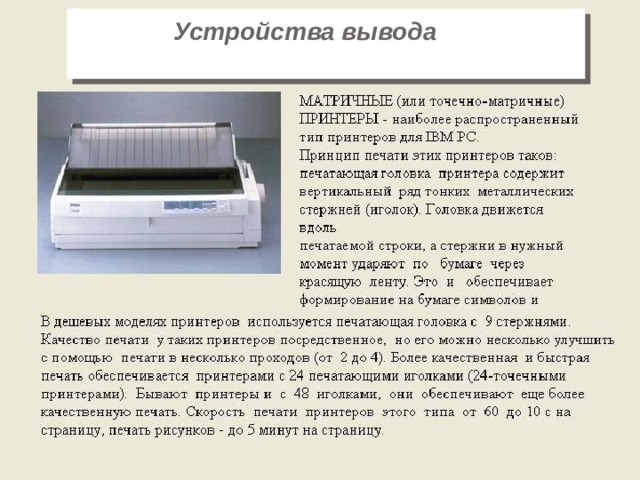 Устройства вывода

МАТРИЧНЫЕ (или точечно-матричные) ПРИНТЕРЫ - наиболее распространенный тип принтеров для IBM PC.
Принцип печати этих принтеров таков: печатающая головка принтера содержит вертикальный ряд тонких металлических стержней (иголок). Головка движется вдоль
печатаемой строки, а стержни в нужный момент ударяют по бумаге через красящую ленту. Это и обеспечивает формирование на бумаге символов и

В дешевых моделях принтеров используется печатающая головка с 9 стержнями. Качество печати у таких принтеров посредственное, но его можно несколько улучшить с помощью печати в несколько проходов (от 2 до 4). Более качественная и быстрая печать обеспечивается принтерами с 24 печатающими иголками (24-точечными принтерами). Бывают принтеры и с 48 иголками, они обеспечивают еще более качественную печать. Скорость печати принтеров этого типа от 60 до 10 с на страницу, печать рисунков - до 5 минут на страницу.